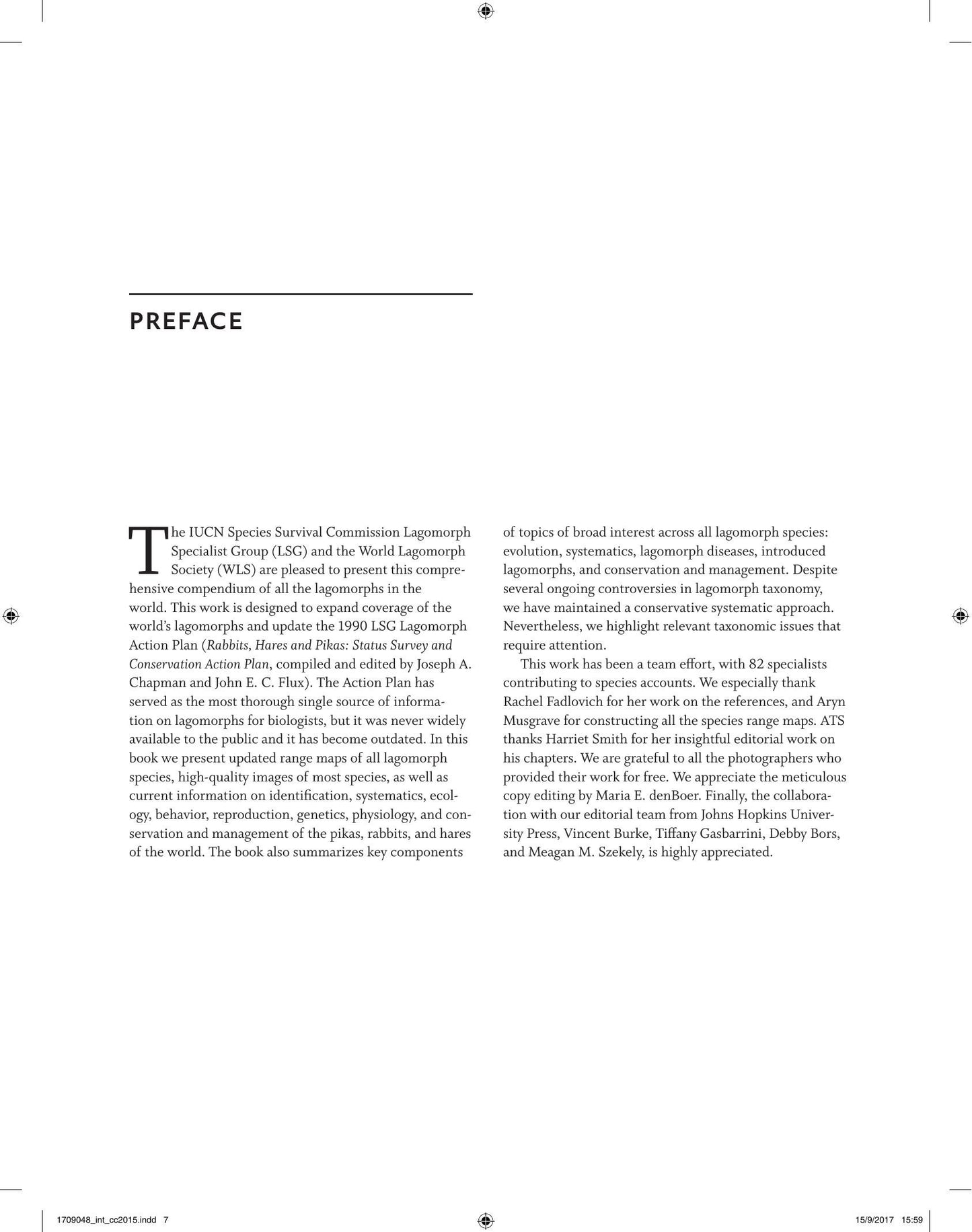 PREFACE

The IUCN Species Survival Commission Lagomorph Specialist Group (LSG) and the World Lagomorph Society (WLS) are pleased to present this comprehensive compendium of all the lagomorphs in the world. This work is designed to expand coverage of the world's lagomorphs and update the 1990 LSG Lagomorph Action Plan (Rabbits, Hares and Pikas: Status Survey and Conservation Action Plan, compiled and edited by Joseph A. Chapman and John E. C. Flux). The Action Plan has served as the most thorough single source of information on lagomorphs for biologists, but it was never widely available to the public and it has become outdated. In this book we present updated range maps of all lagomorph species, high-quality images of most species, as well as current information on identification, systematics, ecology, behavior, reproduction, genetics, physiology, and conservation and management of the pikas, rabbits, and hares of the world. The book also summarizes key components of topics of broad interest across all lagomorph species: evolution, systematics, lagomorph diseases, introduced lagomorphs, and conservation and management. Despite several ongoing controversies in lagomorph taxonomy, we have maintained a conservative systematic approach. Nevertheless, we highlight relevant taxonomic issues that require attention.

This work has been a team effort, with 82 specialists contributing to species accounts. We especially thank Rachel Fadlovich for her work on the references, and Aryn Musgrave for constructing all the species range maps. ATS thanks Harriet Smith for her insightful editorial work on his chapters. We are grateful to all the photographers who provided their work for free. We appreciate the meticulous copy editing by Maria E. denBoer. Finally, the collaboration with our editorial team from Johns Hopkins University Press, Vincent Burke, Tiffany Gasbarrini, Debby Bors, and Meagan M. Szekely, is highly appreciated.

1709048_int_cc2015.indd 7 15/9/2017 15:59